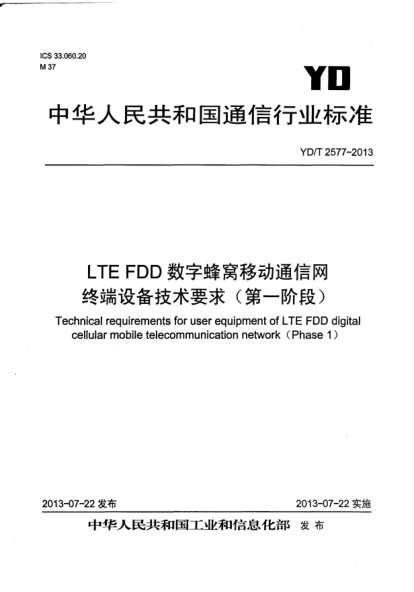 ICS 33.060.20
M 37

YD

中华人民共和国通信行业标准

YD/T 2577-2013

LTE FDD 数字蜂窝移动通信网
终端设备技术要求（第一阶段）

Technical requirements for user equipment of LTE FDD digital cellular mobile telecommunication network（Phase 1）

2013-07-22 发布

2013-07-22 实施

中华人民共和国工业和信息化部 发布